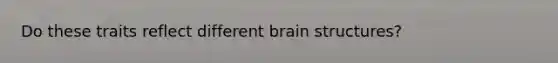 Do these traits reflect different brain structures?